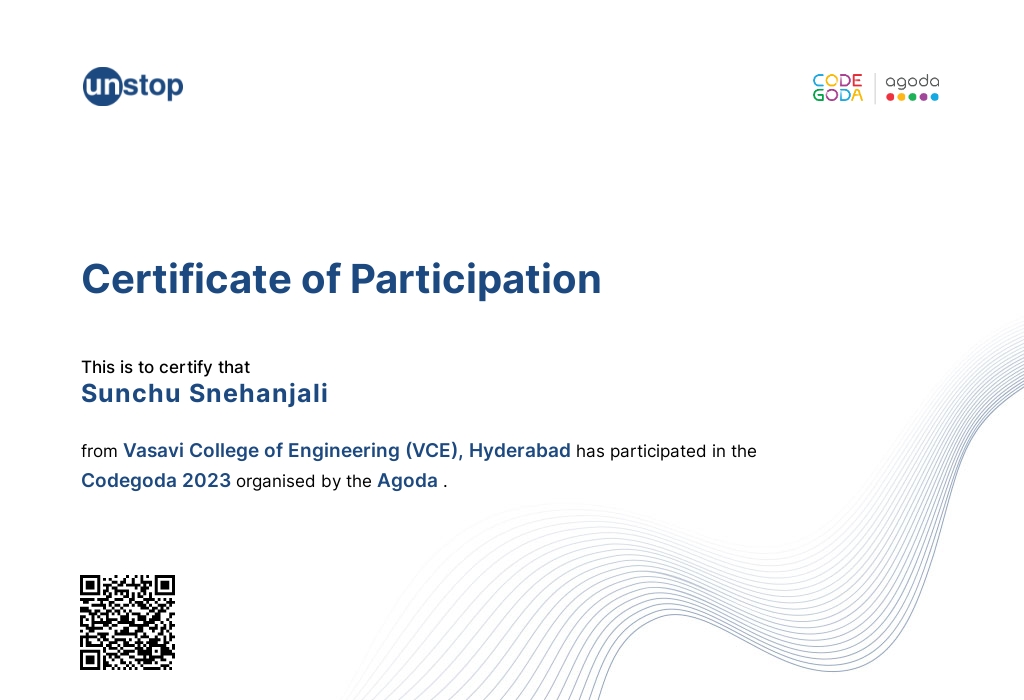 unstop

CODE
GODA
agoda

Certificate of Participation

This is to certify that
Sunchu Snehanjali

from Vasavi College of Engineering (VCE), Hyderabad has participated in the Codegoda 2023 organised by the Agoda .